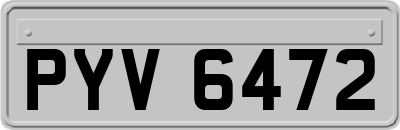 PYV 6472